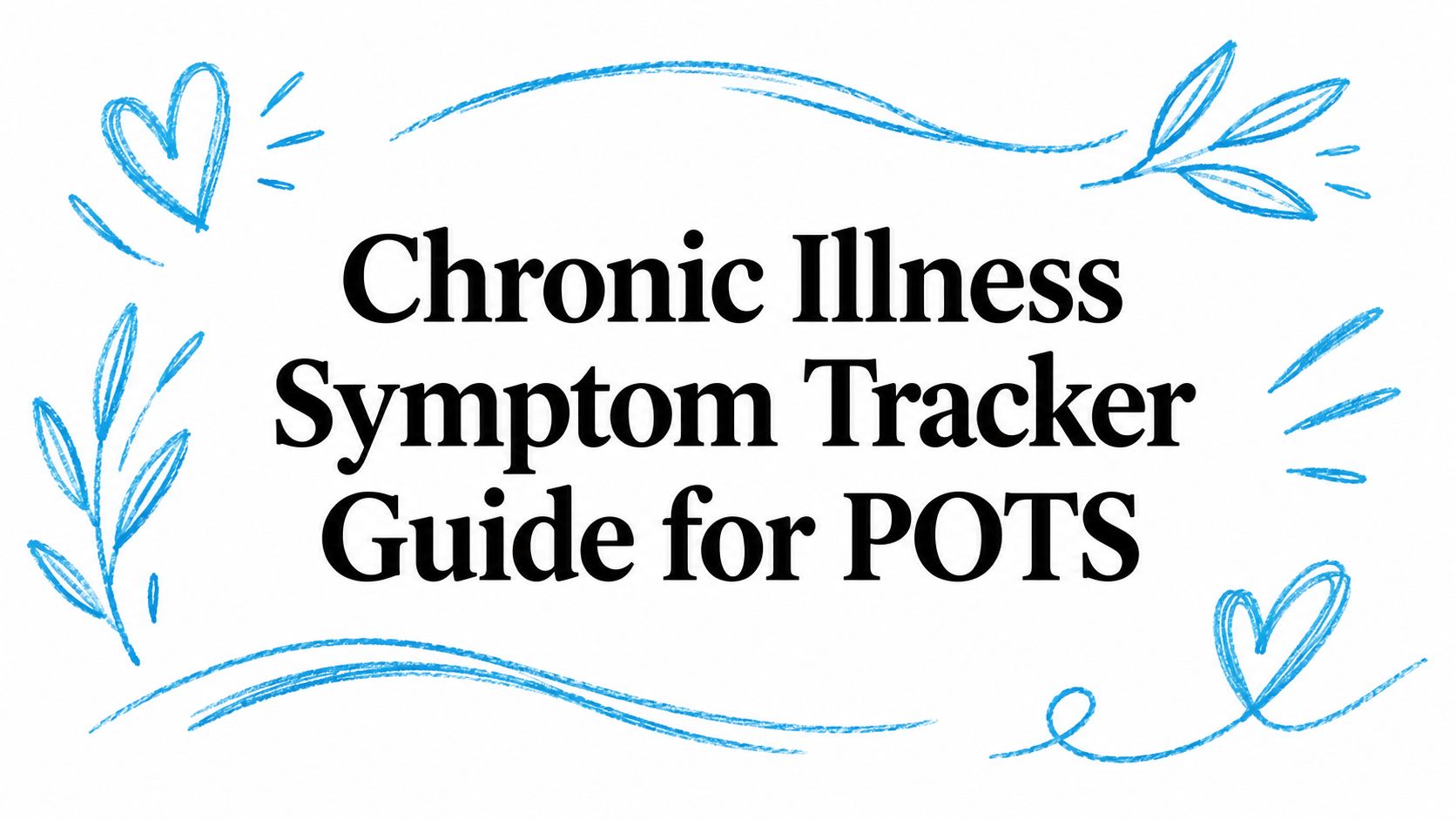 Chronic Illness Symptom Tracker Guide for POTS